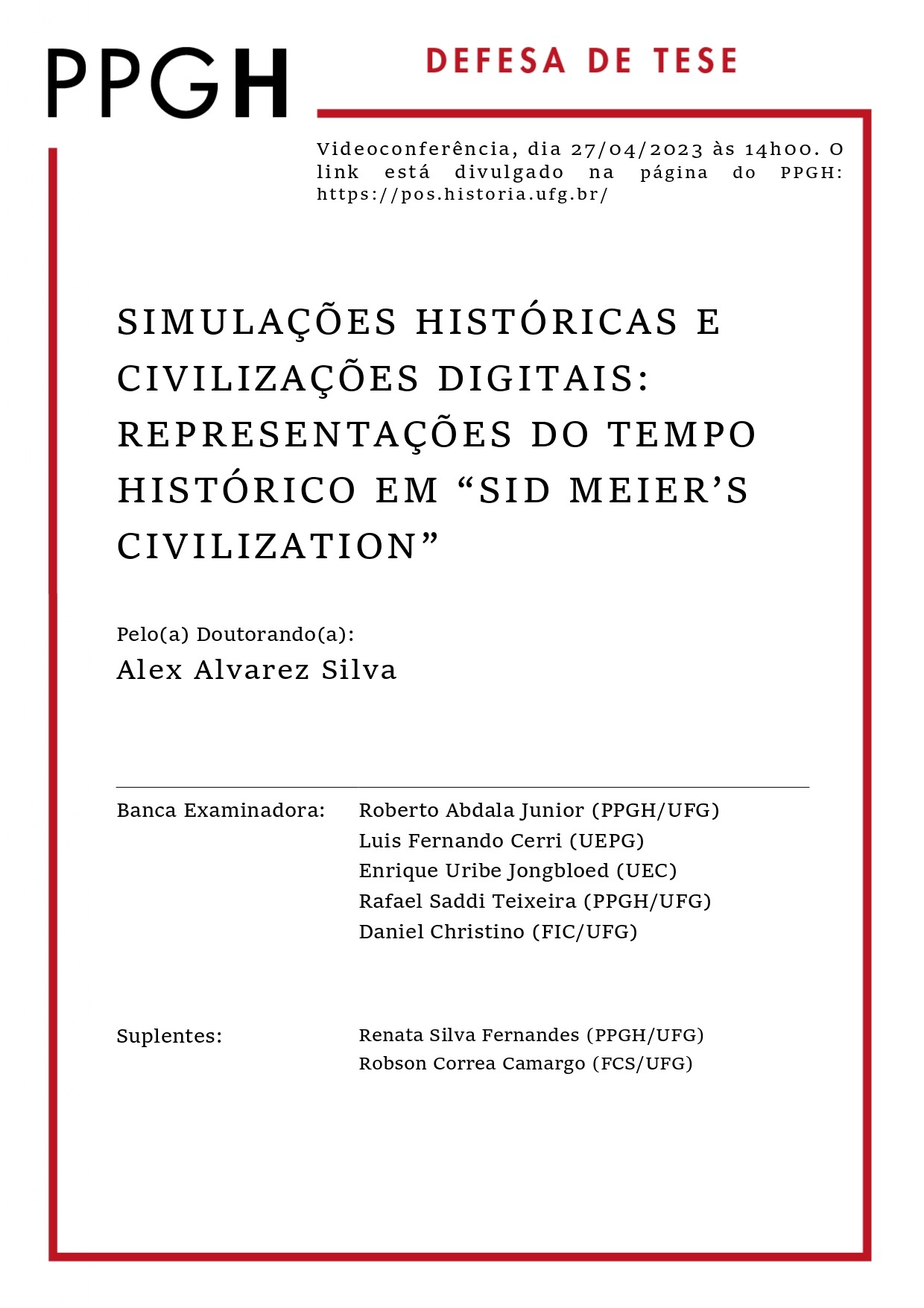 PPGH

DEFESA DE TESE

Videoconferência, dia 27/04/2023 às 14h00. O link está divulgado na página do PPGH: https://pos.historia.ufg.br/

SIMULAÇÕES HISTÓRICAS E CIVILIZAÇÕES DIGITAIS: REPRESENTAÇÕES DO TEMPO HISTÓRICO EM “SID MEIER’S CIVILIZATION”

Pelo(a) Doutorando(a):
Alex Alvarez Silva

Banca Examinadora: Roberto Abdala Junior (PPGH/UFG)
Luis Fernando Cerri (UEPG)
Enrique Uribe Jongbloed (UEC)
Rafael Saddi Teixeira (PPGH/UFG)
Daniel Christino (FIC/UFG)

Suplentes: Renata Silva Fernandes (PPGH/UFG)
Robson Correa Camargo (FCS/UFG)